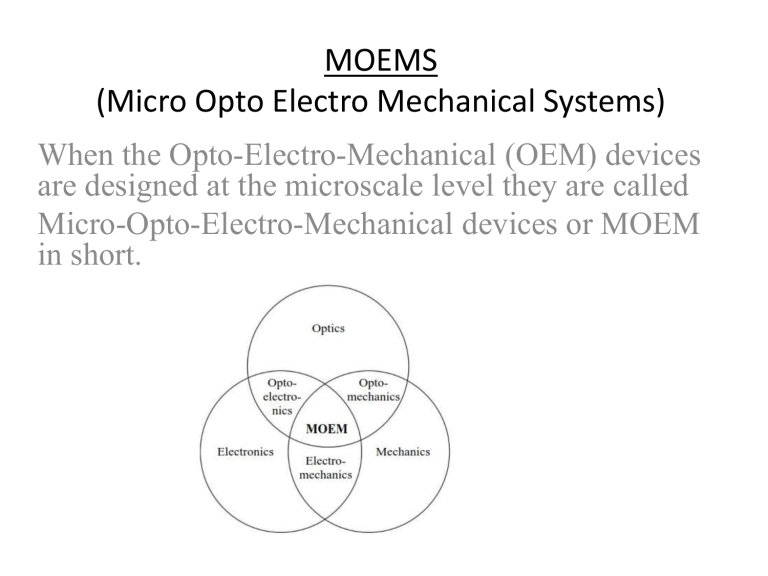 MOEMS
(Micro Opto Electro Mechanical Systems)

When the Opto-Electro-Mechanical (OEM) devices are designed at the microscale level they are called Micro-Opto-Electro-Mechanical devices or MOEM in short.

Optics

Opto-electronics

Opto-mechanics

MOEM

Electronics

Electro-mechanics

Mechanics